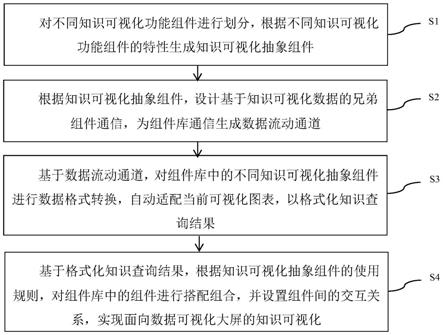 对不同知识可视化功能组件进行划分，根据不同知识可视化功能组件的特性生成知识可视化抽象组件

S1

根据知识可视化抽象组件，设计基于知识可视化数据的兄弟组件通信，为组件库通信生成数据流动通道

S2

基于数据流动通道，对组件库中的不同知识可视化抽象组件进行数据格式转换，自动适配当前可视化图表，以格式化知识查询结果

S3

基于格式化知识查询结果，根据知识可视化抽象组件的使用规则，对组件库中的组件进行搭配组合，并设置组件间的交互关系，实现面向数据可视化大屏的知识可视化

S4